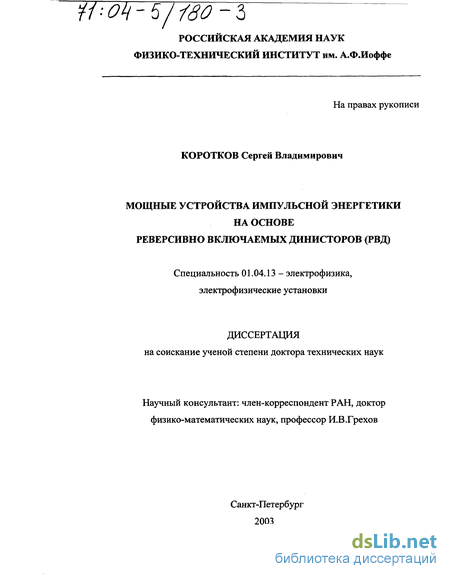 71:04-5/180-3

РОССИЙСКАЯ АКАДЕМИЯ НАУК
ФИЗИКО-ТЕХНИЧЕСКИЙ ИНСТИТУТ им. А.Ф.Иоффе

На правах рукописи

КОРОТКОВ Сергей Владимирович

МОЩНЫЕ УСТРОЙСТВА ИМПУЛЬСНОЙ ЭНЕРГЕТИКИ
НА ОСНОВЕ
РЕВЕРСИВНО ВКЛЮЧАЕМЫХ ДИНИСТОРОВ (РВД)

Специальность 01.04.13 – электрофизика,
электрофизические установки

ДИССЕРТАЦИЯ
на соискание ученой степени доктора технических наук

Научный консультант: член-корреспондент РАН, доктор
физико-математических наук, профессор И.В.Грехов

Санкт-Петербург
2003

dsLib.net
библиотека диссертаций